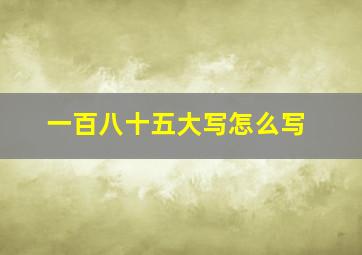 一百八十五大写怎么写